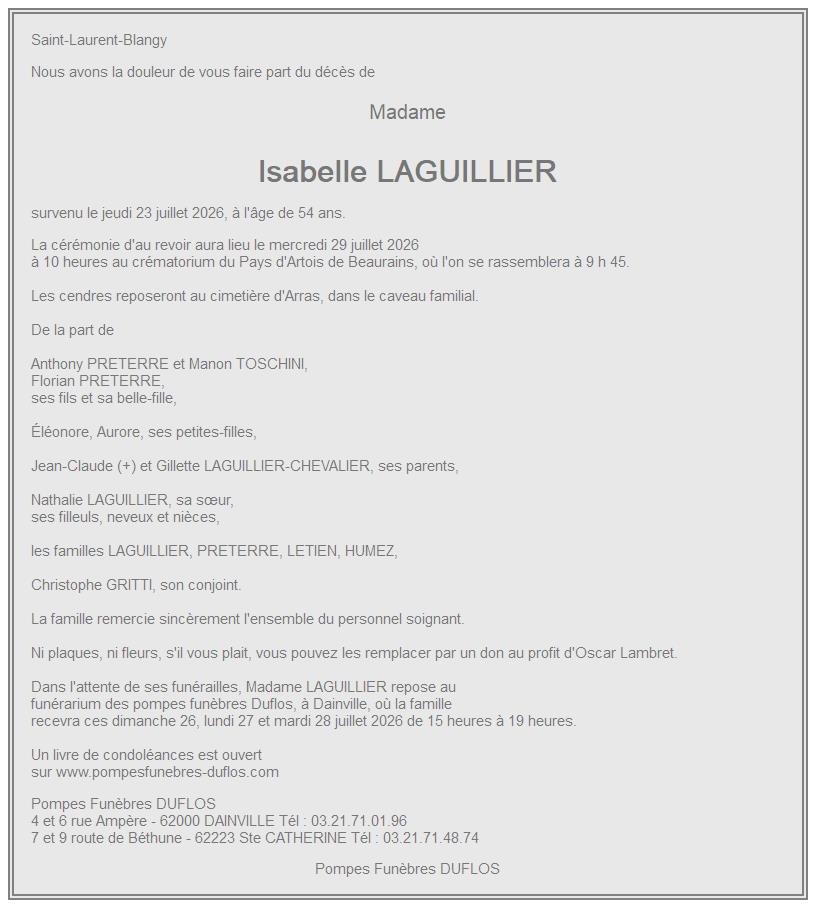 Saint-Laurent-Blangy

Nous avons la douleur de vous faire part du décès de

Madame

Isabelle LAGUILLIER

survenu le jeudi 23 juillet 2026, à l'âge de 54 ans.

La cérémonie d'au revoir aura lieu le mercredi 29 juillet 2026
à 10 heures au crématorium du Pays d'Artois de Beaurains, où l'on se rassemblera à 9 h 45.

Les cendres reposeront au cimetière d'Arras, dans le caveau familial.

De la part de

Anthony PRETERRE et Manon TOSCHINI,
Florian PRETERRE,
ses fils et sa belle-fille,

Éléonore, Aurore, ses petites-filles,

Jean-Claude (+) et Gillette LAGUILLIER-CHEVALIER, ses parents,

Nathalie LAGUILLIER, sa sœur,
ses filleuls, neveux et nièces,

les familles LAGUILLIER, PRETERRE, LETIEN, HUMEZ,

Christophe GRITTI, son conjoint.

La famille remercie sincèrement l'ensemble du personnel soignant.

Ni plaques, ni fleurs, s'il vous plait, vous pouvez les remplacer par un don au profit d'Oscar Lambret.

Dans l'attente de ses funérailles, Madame LAGUILLIER repose au
funérarium des pompes funèbres Duflos, à Dainville, où la famille
recevra ces dimanche 26, lundi 27 et mardi 28 juillet 2026 de 15 heures à 19 heures.

Un livre de condoléances est ouvert
sur www.pompesfunebres-duflos.com

Pompes Funèbres DUFLOS
4 et 6 rue Ampère - 62000 DAINVILLE Tél : 03.21.71.01.96
7 et 9 route de Béthune - 62223 Ste CATHERINE Tél : 03.21.71.48.74

Pompes Funèbres DUFLOS